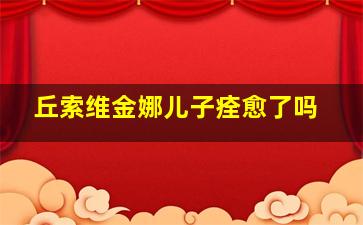 丘索维金娜儿子痊愈了吗